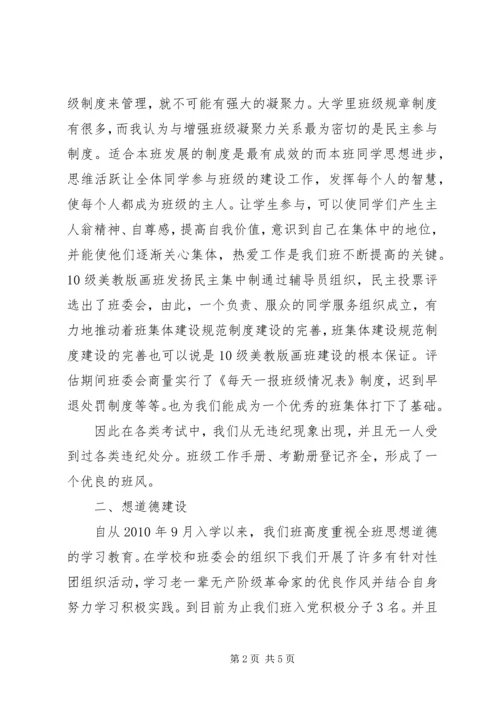 级制度来管理，就不可能有强大的凝聚力。大学里班级规章制度有很多，而我认为与增强班级凝聚力关系最为密切的是民主参与制度。适合本班发展的制度是最有成效的而本班同学思想进步，思维活跃让全体同学参与班级的建设工作，发挥每个人的智慧，使每个人都成为班级的主人。让学生参与，可以使同学们产生主人翁精神、自尊感，提高自我价值，意识到自己在集体中的地位，并能使他们逐渐关心集体，热爱工作是我们班不断提高的关键。10级美教版画班发扬民主集中制通过辅导员组织，民主投票评选出了班委会，由此，一个负责、服众的同学服务组织成立，有力地推动着班集体建设规范制度建设的完善，班集体建设规范制度建设的完善也可以说是10级美教版画班建设的根本保证。评估期间班委会商量实行了《每天一报班级情况表》制度，迟到早退处罚制度等等。也为我们能成为一个优秀的班集体打下了基础。

因此在各类考试中，我们从无违纪现象出现，并且无一人受到过各类违纪处分。班级工作手册、考勤册登记齐全，形成了一个优良的班风。

二、想道德建设

自从2010年9月入学以来，我们班高度重视全班思想道德的学习教育。在学校和班委会的组织下我们开展了许多有针对性团组织活动，学习老一辈无产阶级革命家的优良作风并结合自身努力学习积极实践。到目前为止我们班入党积极分子3名。并且

第2页 共5页